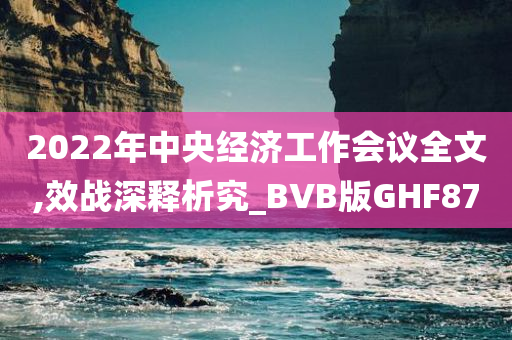 2022年中央经济工作会议全文,效战深释析究_BVB版GHF87